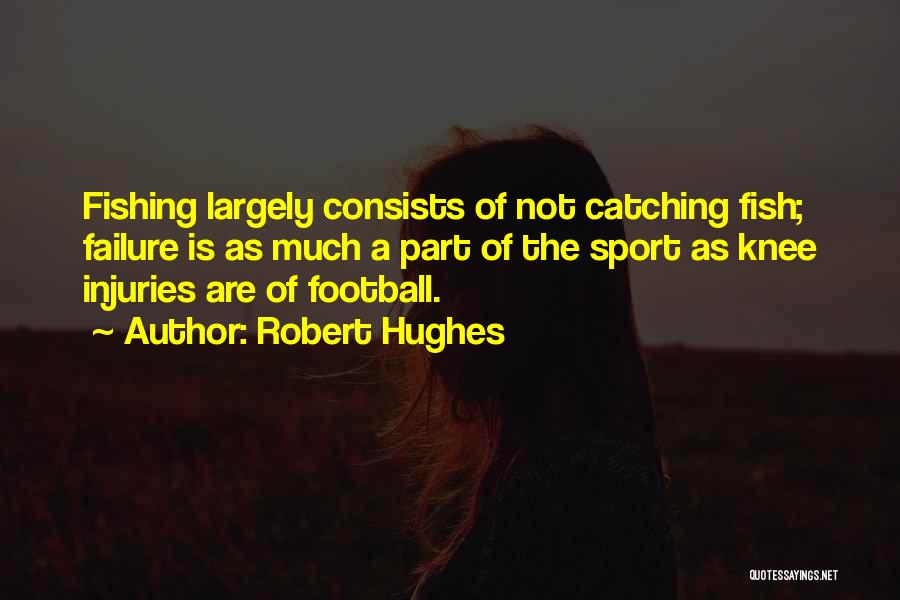 Fishing largely consists of not catching fish; failure is as much a part of the sport as knee injuries are of football.

~ Author: Robert Hughes

QUOTESSAYINGS.NET